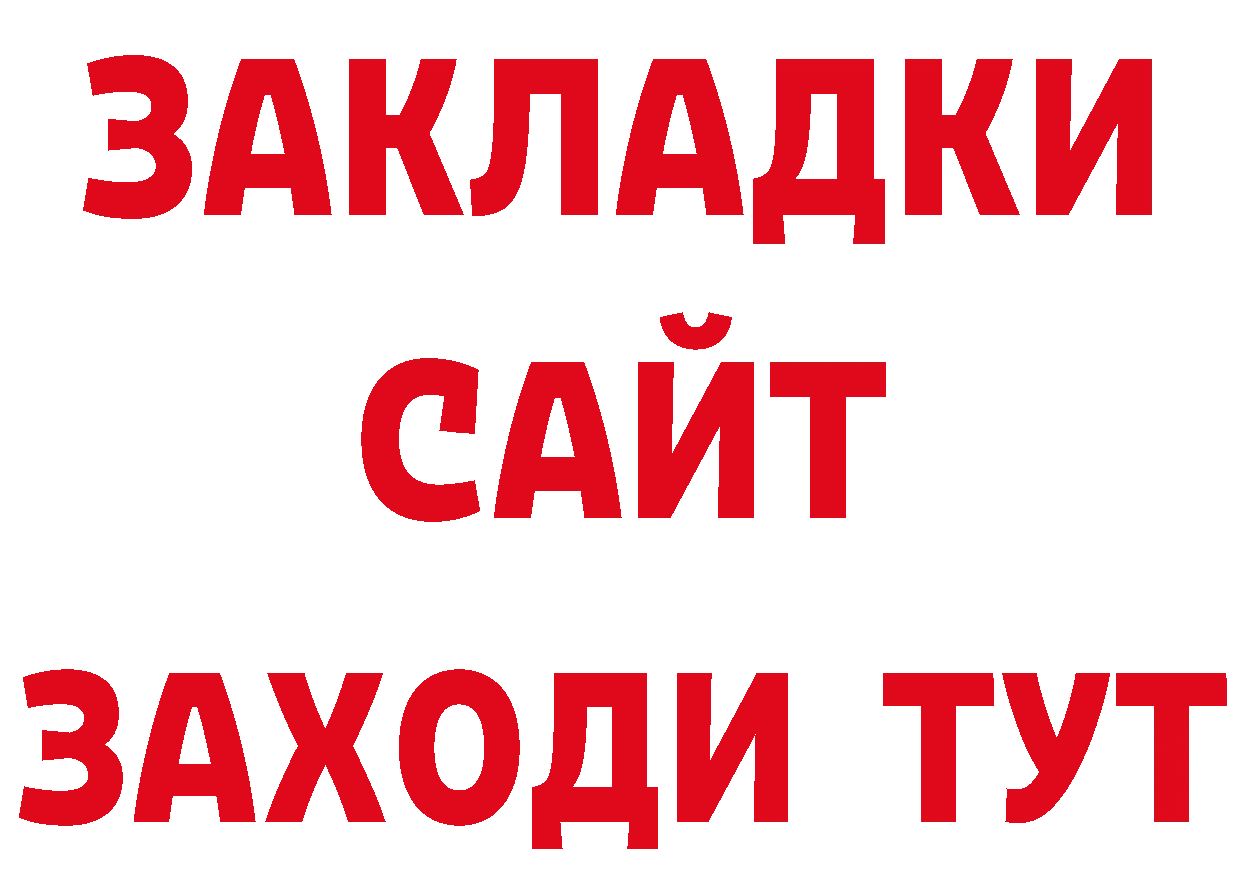 ЗАКЛАДКИ
САЙТ
ЗАХОДИ ТУТ